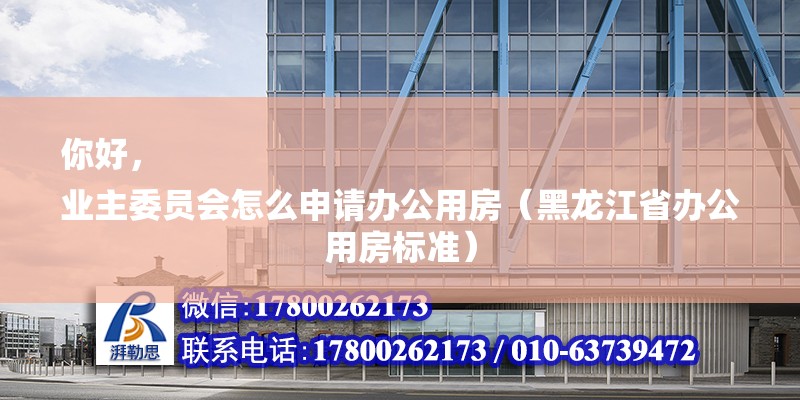 你好，

业主委员会怎么申请办公用房（黑龙江省办公用房标准）

湃勒思

微信:17800262173

联系电话:17800262173 / 010-63739472